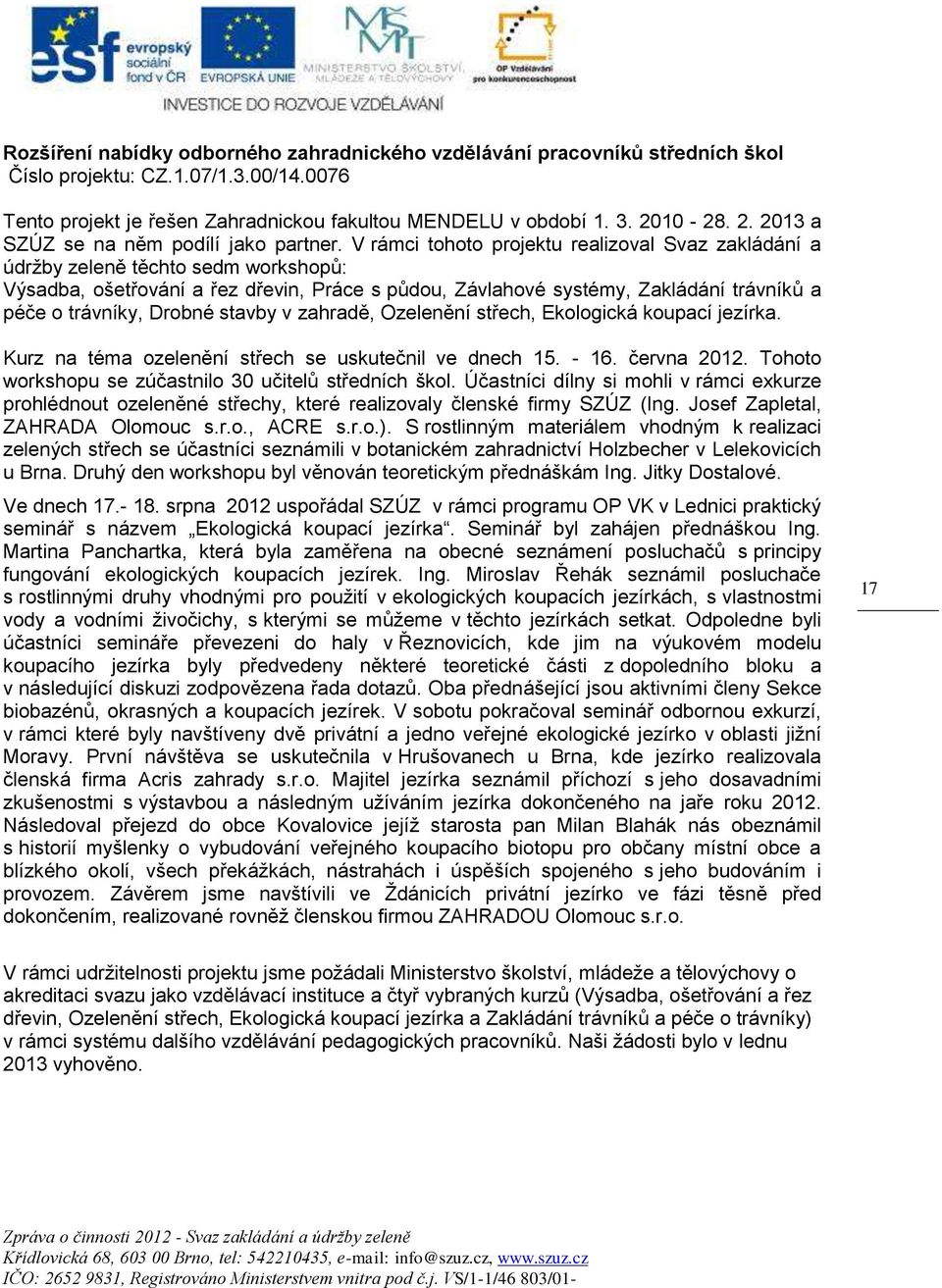 esf evropský sociální fond v ČR EVROPSKÁ UNIE MINISTERSTVO ŠKOLSTVÍ, MLÁDEŽE A TĚLOVÝCHOVY OP Vzdělávání pro konkurenceschopnost

INVESTICE DO ROZVOJE VZDĚLÁVÁNÍ

Rozšíření nabídky odborného zahradnického vzdělávání pracovníků středních škol
Číslo projektu: CZ.1.07/1.3.00/14.0076

Tento projekt je řešen Zahradnickou fakultou MENDELU v období 1. 3. 2010 - 28. 2. 2013 a SZÚZ se na něm podílí jako partner. V rámci tohoto projektu realizoval Svaz zakládání a údržby zeleně těchto sedm workshopů:
Výsadba, ošetřování a řez dřevin, Práce s půdou, Závlahové systémy, Zakládání trávníků a péče o trávníky, Drobné stavby v zahradě, Ozelenění střech, Ekologická koupací jezírka.

Kurz na téma ozelenění střech se uskutečnil ve dnech 15. - 16. června 2012. Tohoto workshopu se zúčastnilo 30 učitelů středních škol. Účastníci dílny si mohli v rámci exkurze prohlédnout ozeleněné střechy, které realizovaly členské firmy SZÚZ (Ing. Josef Zapletal, ZAHRADA Olomouc s.r.o., ACRE s.r.o.). S rostlinným materiálem vhodným k realizaci zelených střech se účastníci seznámili v botanickém zahradnictví Holzbecher v Lelekovicích u Brna. Druhý den workshopu byl věnován teoretickým přednáškám Ing. Jitky Dostalové.
Ve dnech 17.- 18. srpna 2012 uspořádal SZÚZ v rámci programu OP VK v Lednici praktický seminář s názvem „Ekologická koupací jezírka“. Seminář byl zahájen přednáškou Ing. Martina Panchartka, která byla zaměřena na obecné seznámení posluchačů s principy fungování ekologických koupacích jezírek. Ing. Miroslav Řehák seznámil posluchače s rostlinnými druhy vhodnými pro použití v ekologických koupacích jezírkách, s vlastnostmi vody a vodními živočichy, s kterými se můžeme v těchto jezírkách setkat. Odpoledne byli účastníci semináře převezeni do haly v Řeznovicích, kde jim na výukovém modelu koupacího jezírka byly předvedeny některé teoretické části z dopoledního bloku a v následující diskuzi zodpovězena řada dotazů. Oba přednášející jsou aktivními členy Sekce biobazénů, okrasných a koupacích jezírek. V sobotu pokračoval seminář odbornou exkurzí, v rámci které byly navštíveny dvě privátní a jedno veřejné ekologické jezírko v oblasti jižní Moravy. První návštěva se uskutečnila v Hrušovanech u Brna, kde jezírko realizovala členská firma Acris zahrady s.r.o. Majitel jezírka seznámil příchozí s jeho dosavadními zkušenostmi s výstavbou a následným užíváním jezírka dokončeného na jaře roku 2012. Následoval přejezd do obce Kovalovice jejíž starosta pan Milan Blahák nás obeznámil s historií myšlenky o vybudování veřejného koupacího biotopu pro občany místní obce a blízkého okolí, všech překážkách, nástrahách i úspěších spojeného s jeho budováním i provozem. Závěrem jsme navštívili ve Ždánicích privátní jezírko ve fázi těsně před dokončením, realizované rovněž členskou firmou ZAHRADOU Olomouc s.r.o.

17

V rámci udržitelnosti projektu jsme požádali Ministerstvo školství, mládeže a tělovýchovy o akreditaci svazu jako vzdělávací instituce a čtyř vybraných kurzů (Výsadba, ošetřování a řez dřevin, Ozelenění střech, Ekologická koupací jezírka a Zakládání trávníků a péče o trávníky) v rámci systému dalšího vzdělávání pedagogických pracovníků. Naši žádosti bylo v lednu 2013 vyhověno.

Zpráva o činnosti 2012 - Svaz zakládání a údržby zeleně
Křídlovická 68, 603 00 Brno, tel: 542210435, e-mail: info@szuz.cz, www.szuz.cz
IČO: 2652 9831, Registrováno Ministerstvem vnitra pod č.j. VS/1-1/46 803/01-